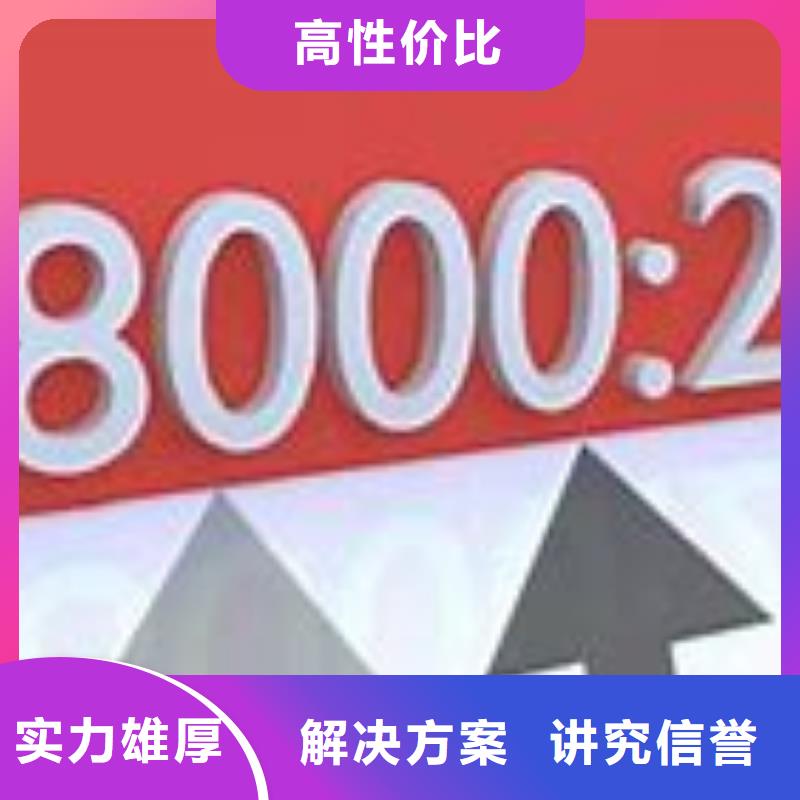 高性价比

8000:2

实力雄厚 解决方案 讲究信誉